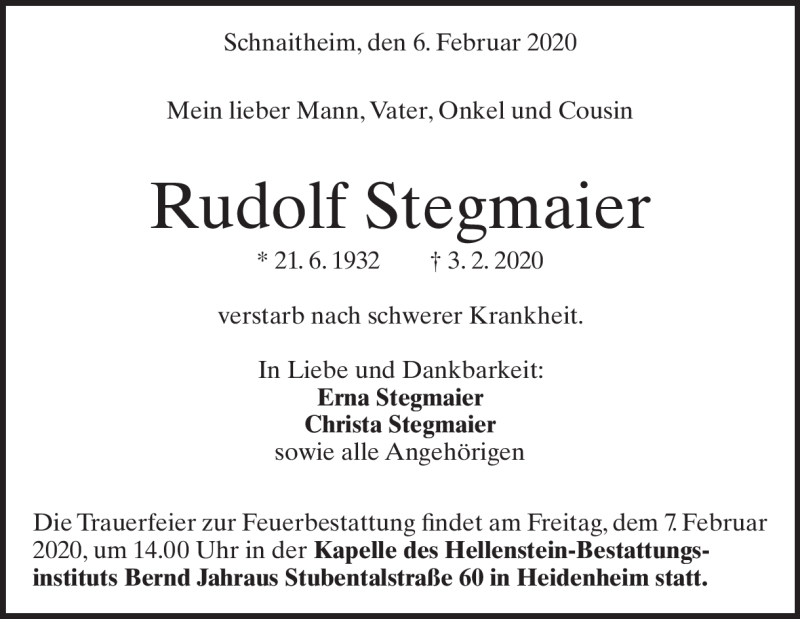 Schnaitheim, den 6. Februar 2020

Mein lieber Mann, Vater, Onkel und Cousin

Rudolf Stegmaier

* 21. 6. 1932 † 3. 2. 2020

verstarb nach schwerer Krankheit.

In Liebe und Dankbarkeit:
Erna Stegmaier
Christa Stegmaier
sowie alle Angehörigen

Die Trauerfeier zur Feuerbestattung findet am Freitag, dem 7. Februar 2020, um 14.00 Uhr in der Kapelle des Hellenstein-Bestattungsinstituts Bernd Jahraus Stubentalstraße 60 in Heidenheim statt.